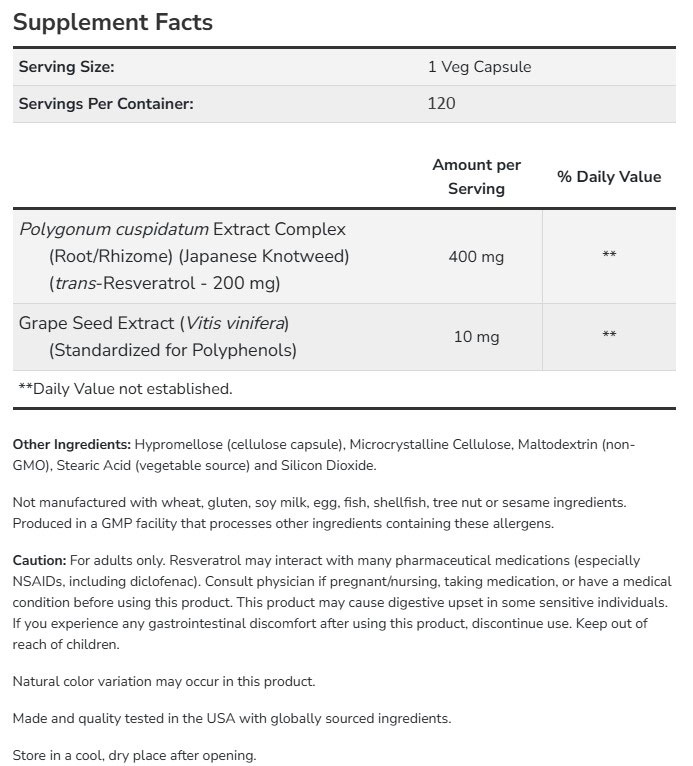 Supplement Facts

| Serving Size: | 1 Veg Capsule |
|---|---|
| Servings Per Container: | 120 |

| | Amount per Serving | % Daily Value |
|---|---|---|
| Polygonum cuspidatum Extract Complex (Root/Rhizome) (Japanese Knotweed) (trans-Resveratrol - 200 mg) | 400 mg | ** |
| Grape Seed Extract (Vitis vinifera) (Standardized for Polyphenols) | 10 mg | ** |

**Daily Value not established.

Other Ingredients: Hypromellose (cellulose capsule), Microcrystalline Cellulose, Maltodextrin (non-GMO), Stearic Acid (vegetable source) and Silicon Dioxide.

Not manufactured with wheat, gluten, soy milk, egg, fish, shellfish, tree nut or sesame ingredients. Produced in a GMP facility that processes other ingredients containing these allergens.

Caution: For adults only. Resveratrol may interact with many pharmaceutical medications (especially NSAIDs, including diclofenac). Consult physician if pregnant/nursing, taking medication, or have a medical condition before using this product. This product may cause digestive upset in some sensitive individuals. If you experience any gastrointestinal discomfort after using this product, discontinue use. Keep out of reach of children.

Natural color variation may occur in this product.

Made and quality tested in the USA with globally sourced ingredients.

Store in a cool, dry place after opening.